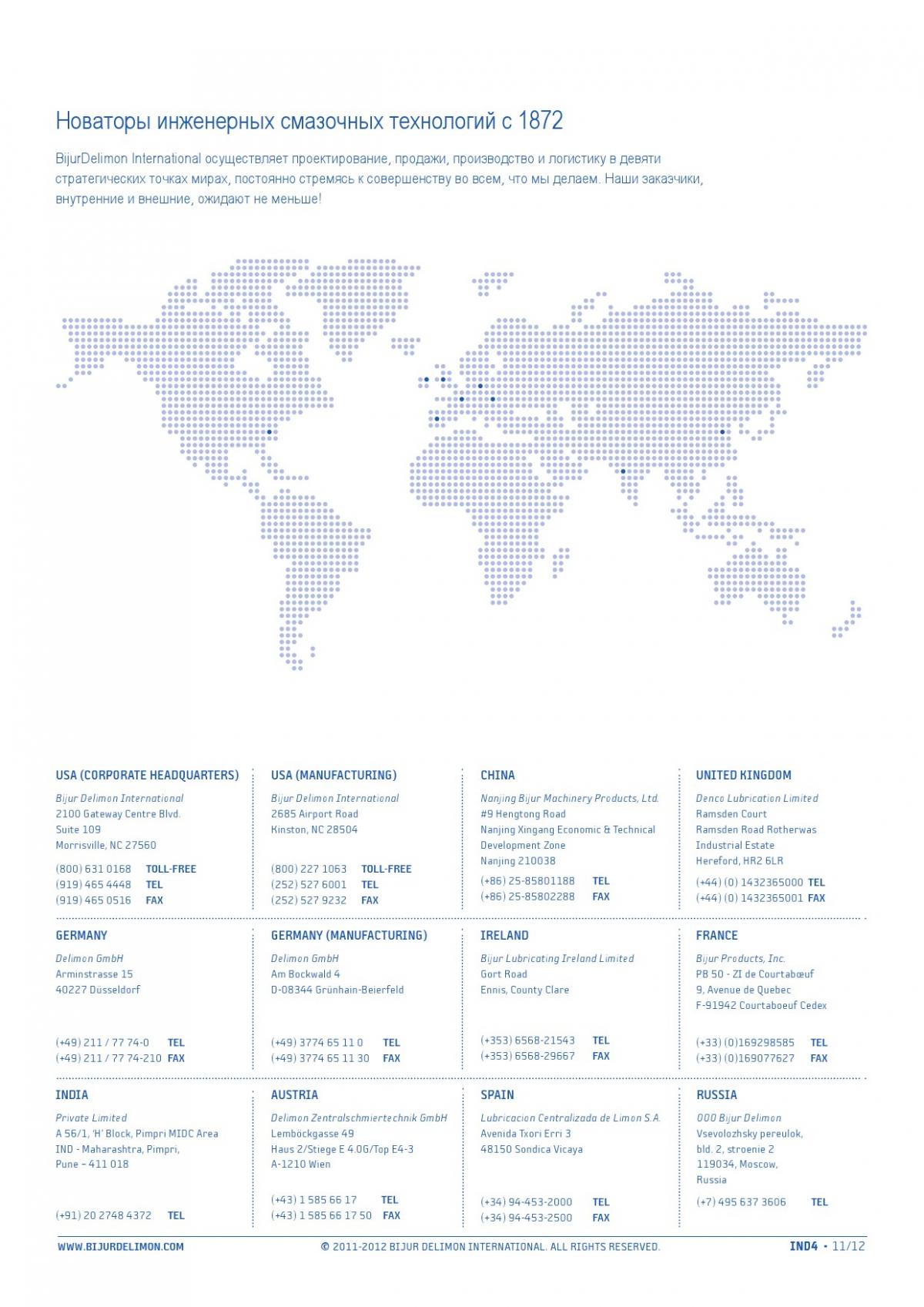 Новаторы инженерных смазочных технологий с 1872

BijurDelimon International осуществляет проектирование, продажи, производство и логистику в девяти стратегических точках мирах, постоянно стремясь к совершенству во всем, что мы делаем. Наши заказчики, внутренние и внешние, ожидают не меньше!

USA (CORPORATE HEADQUARTERS)
Bijur Delimon International
2100 Gateway Centre Blvd.
Suite 109
Morrisville, NC 27560
(800) 631 0168 TOLL-FREE
(919) 465 4448 TEL
(919) 465 0516 FAX

USA (MANUFACTURING)
Bijur Delimon International
2685 Airport Road
Kinston, NC 28504
(800) 227 1063 TOLL-FREE
(252) 527 6001 TEL
(252) 527 9232 FAX

CHINA
Nanjing Bijur Machinery Products, Ltd.
#9 Hengtong Road
Nanjing Xingang Economic & Technical Development Zone
Nanjing 210038
(+86) 25-85801188 TEL
(+86) 25-85802288 FAX

UNITED KINGDOM
Denco Lubrication Limited
Ramsden Court
Ramsden Road Rotherwas
Industrial Estate
Hereford, HR2 6LR
(+44) (0) 1432365000 TEL
(+44) (0) 1432365001 FAX

GERMANY
Delimon GmbH
Arminstrasse 15
40227 Düsseldorf
(+49) 211 / 77 74-0 TEL
(+49) 211 / 77 74-210 FAX

GERMANY (MANUFACTURING)
Delimon GmbH
Am Bockwald 4
D-08344 Grünhain-Beierfeld
(+49) 3774 65 11 0 TEL
(+49) 3774 65 11 30 FAX

IRELAND
Bijur Lubricating Ireland Limited
Gort Road
Ennis, County Clare
(+353) 6568-21543 TEL
(+353) 6568-29667 FAX

FRANCE
Bijur Products, Inc.
PB 50 - ZI de Courtabœuf
9, Avenue de Quebec
F-91942 Courtaboeuf Cedex
(+33) (0)169298585 TEL
(+33) (0)169077627 FAX

INDIA
Private Limited
A 56/1, 'H' Block, Pimpri MIDC Area
IND - Maharashtra, Pimpri,
Pune – 411 018
(+91) 20 2748 4372 TEL

AUSTRIA
Delimon Zentralschmiertechnik GmbH
Lemböckgasse 49
Haus 2/Stiege E 4.0G/Top E4-3
A-1210 Wien
(+43) 1 585 66 17 TEL
(+43) 1 585 66 17 50 FAX

SPAIN
Lubricacion Centralizada de Limon S.A.
Avenida Txori Erri 3
48150 Sondica Vicaya
(+34) 94-453-2000 TEL
(+34) 94-453-2500 FAX

RUSSIA
OOO Bijur Delimon
Vsevolozhsky pereulok,
bld. 2, stroenie 2
119034, Moscow,
Russia
(+7) 495 637 3606 TEL

WWW.BIJURDELIMON.COM © 2011-2012 BIJUR DELIMON INTERNATIONAL. ALL RIGHTS RESERVED. IND4 • 11/12